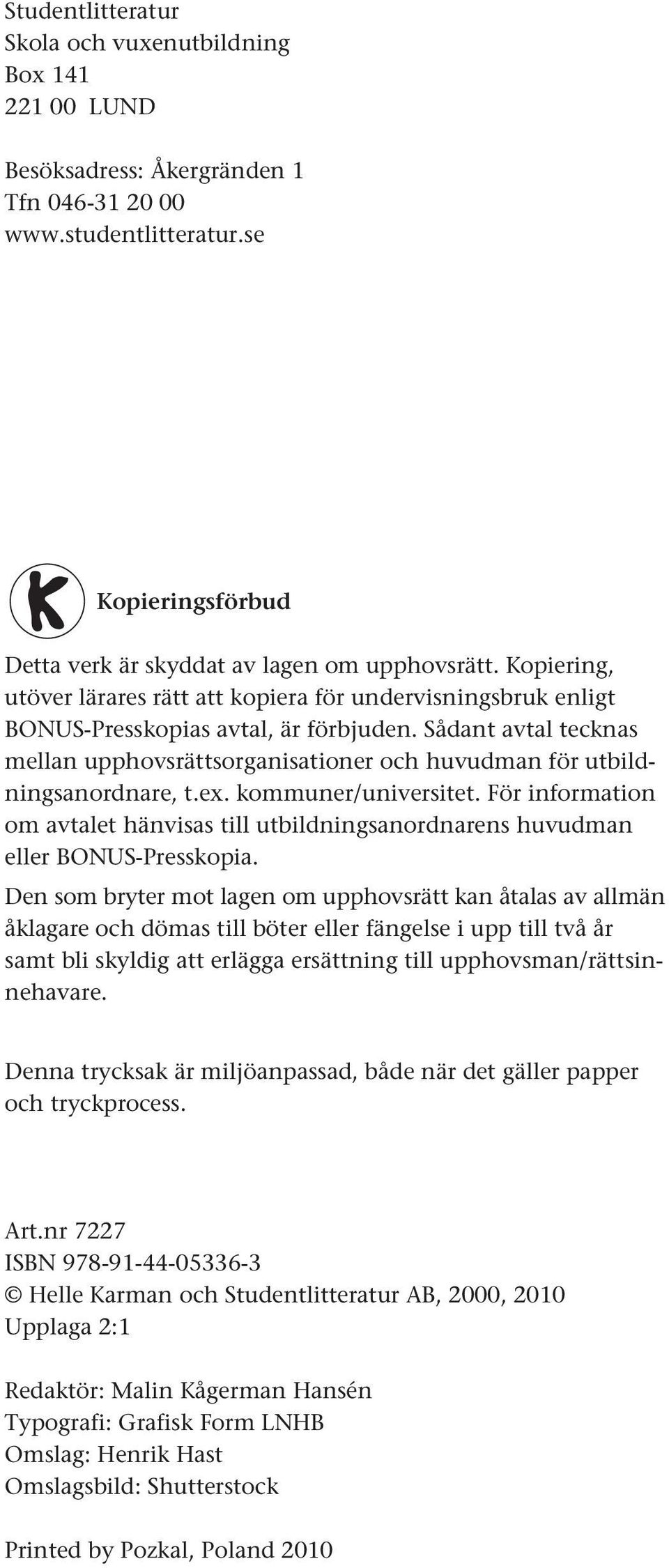 Studentlitteratur
Skola och vuxenutbildning
Box 141
221 00 LUND

Besöksadress: Åkergränden 1
Tfn 046-31 20 00
www.studentlitteratur.se

K

Kopieringsförbud

Detta verk är skyddat av lagen om upphovsrätt. Kopiering, utöver lärares rätt att kopiera för undervisningsbruk enligt BONUS-Presskopias avtal, är förbjuden. Sådant avtal tecknas mellan upphovsrättsorganisationer och huvudman för utbildningsanordnare, t.ex. kommuner/universitet. För information om avtalet hänvisas till utbildningsanordnarens huvudman eller BONUS-Presskopia.

Den som bryter mot lagen om upphovsrätt kan åtalas av allmän åklagare och dömas till böter eller fängelse i upp till två år samt bli skyldig att erlägga ersättning till upphovsman/rättsinnehavare.

Denna trycksak är miljöanpassad, både när det gäller papper och tryckprocess.

Art.nr 7227
ISBN 978-91-44-05336-3
© Helle Karman och Studentlitteratur AB, 2000, 2010
Upplaga 2:1

Redaktör: Malin Kågerman Hansén
Typografi: Grafisk Form LNHB
Omslag: Henrik Hast
Omslagsbild: Shutterstock

Printed by Pozkal, Poland 2010